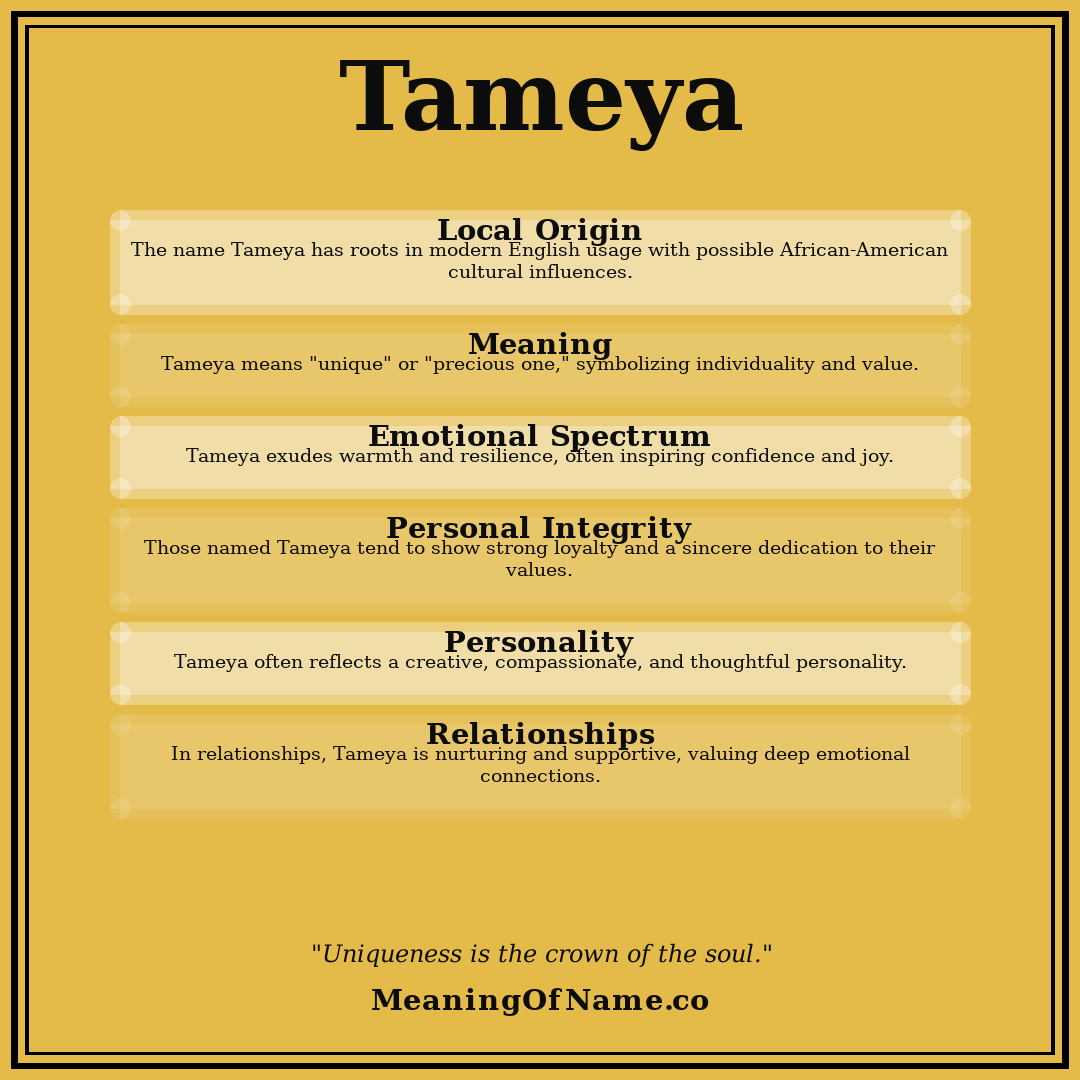 Tameya

Local Origin
The name Tameya has roots in modern English usage with possible African-American cultural influences.

Meaning
Tameya means "unique" or "precious one," symbolizing individuality and value.

Emotional Spectrum
Tameya exudes warmth and resilience, often inspiring confidence and joy.

Personal Integrity
Those named Tameya tend to show strong loyalty and a sincere dedication to their values.

Personality
Tameya often reflects a creative, compassionate, and thoughtful personality.

Relationships
In relationships, Tameya is nurturing and supportive, valuing deep emotional connections.

"Uniqueness is the crown of the soul."

MeaningOfName.co